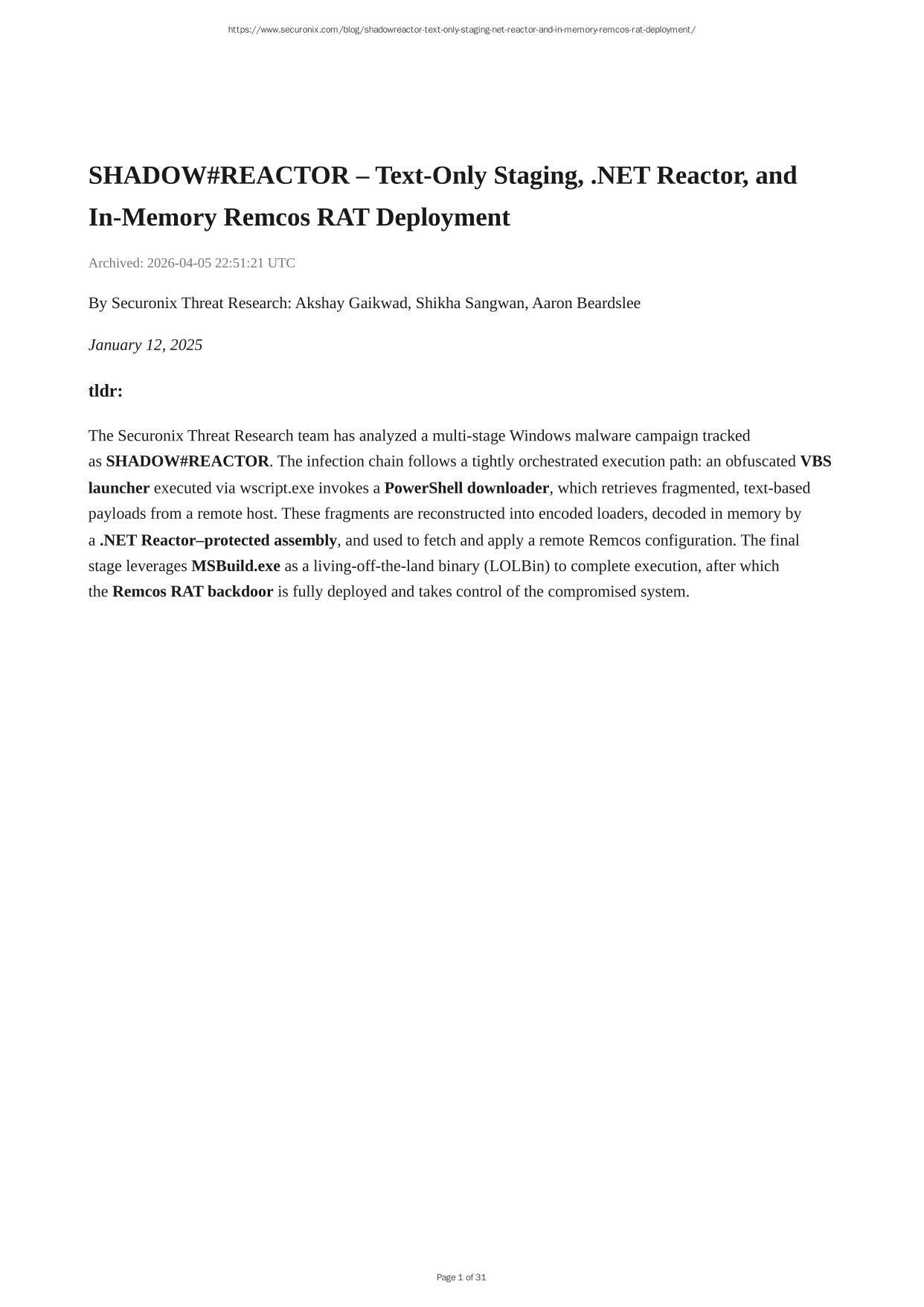 https://www.securonix.com/blog/shadowreactor-text-only-staging-net-reactor-and-in-memory-remcos-rat-deployment/

SHADOW#REACTOR – Text-Only Staging, .NET Reactor, and In-Memory Remcos RAT Deployment

Archived: 2026-04-05 22:51:21 UTC

By Securonix Threat Research: Akshay Gaikwad, Shikha Sangwan, Aaron Beardslee

January 12, 2025

tldr:

The Securonix Threat Research team has analyzed a multi-stage Windows malware campaign tracked as SHADOW#REACTOR. The infection chain follows a tightly orchestrated execution path: an obfuscated VBS launcher executed via wscript.exe invokes a PowerShell downloader, which retrieves fragmented, text-based payloads from a remote host. These fragments are reconstructed into encoded loaders, decoded in memory by a .NET Reactor–protected assembly, and used to fetch and apply a remote Remcos configuration. The final stage leverages MSBuild.exe as a living-off-the-land binary (LOLBin) to complete execution, after which the Remcos RAT backdoor is fully deployed and takes control of the compromised system.

Page 1 of 31